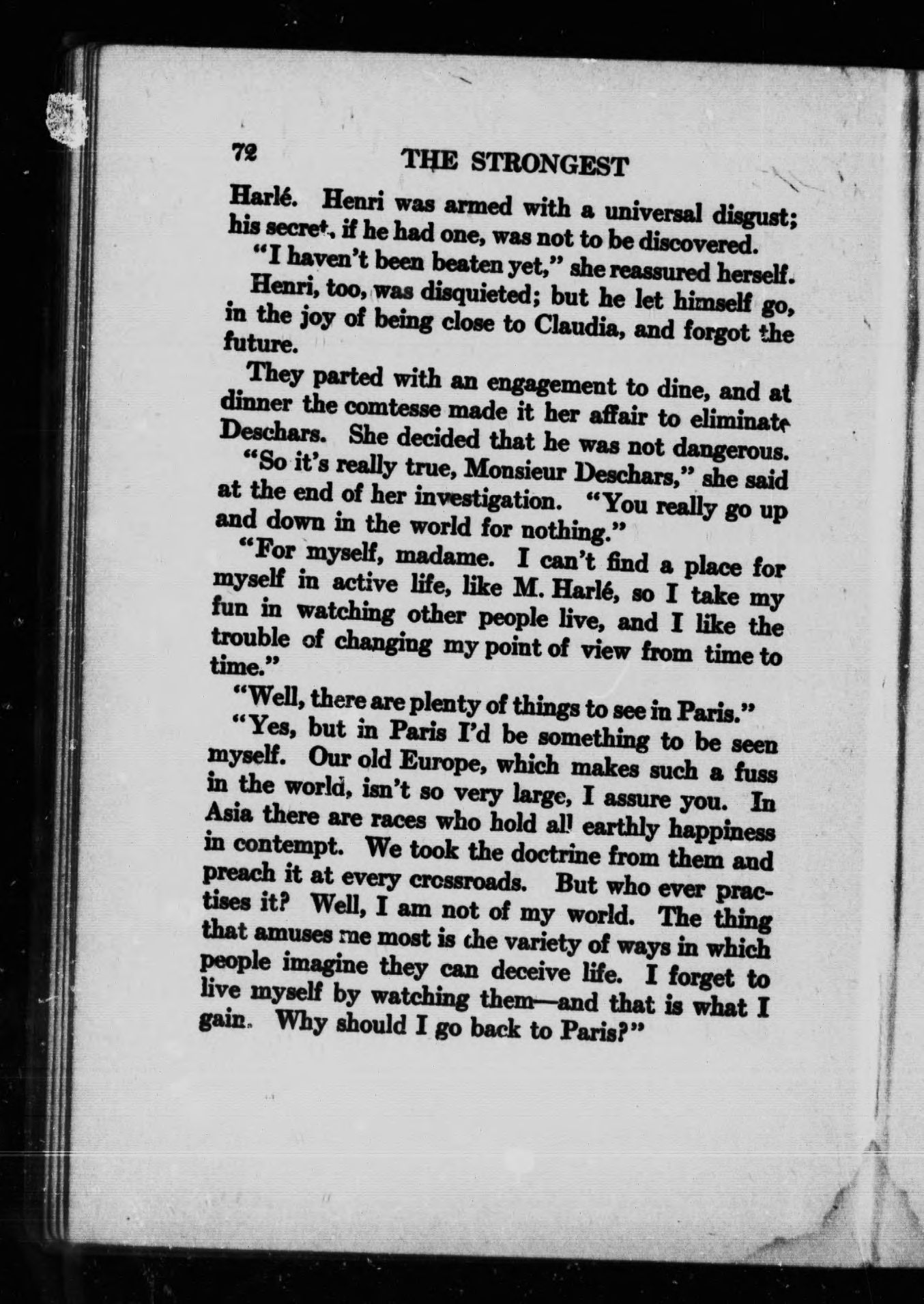 72 THE STRONGEST

Harlé. Henri was armed with a universal disgust; his secret, if he had one, was not to be discovered.

"I haven't been beaten yet," she reassured herself.

Henri, too, was disquieted; but he let himself go, in the joy of being close to Claudia, and forgot the future.

They parted with an engagement to dine, and at dinner the comtesse made it her affair to eliminate Deschars. She decided that he was not dangerous.

"So it's really true, Monsieur Deschars," she said at the end of her investigation. "You really go up and down in the world for nothing."

"For myself, madame. I can't find a place for myself in active life, like M. Harlé, so I take my fun in watching other people live, and I like the trouble of changing my point of view from time to time."

"Well, there are plenty of things to see in Paris."

"Yes, but in Paris I'd be something to be seen myself. Our old Europe, which makes such a fuss in the world, isn't so very large, I assure you. In Asia there are races who hold all earthly happiness in contempt. We took the doctrine from them and preach it at every crossroads. But who ever practises it? Well, I am not of my world. The thing that amuses me most is the variety of ways in which people imagine they can deceive life. I forget to live myself by watching them—and that is what I gain. Why should I go back to Paris?"